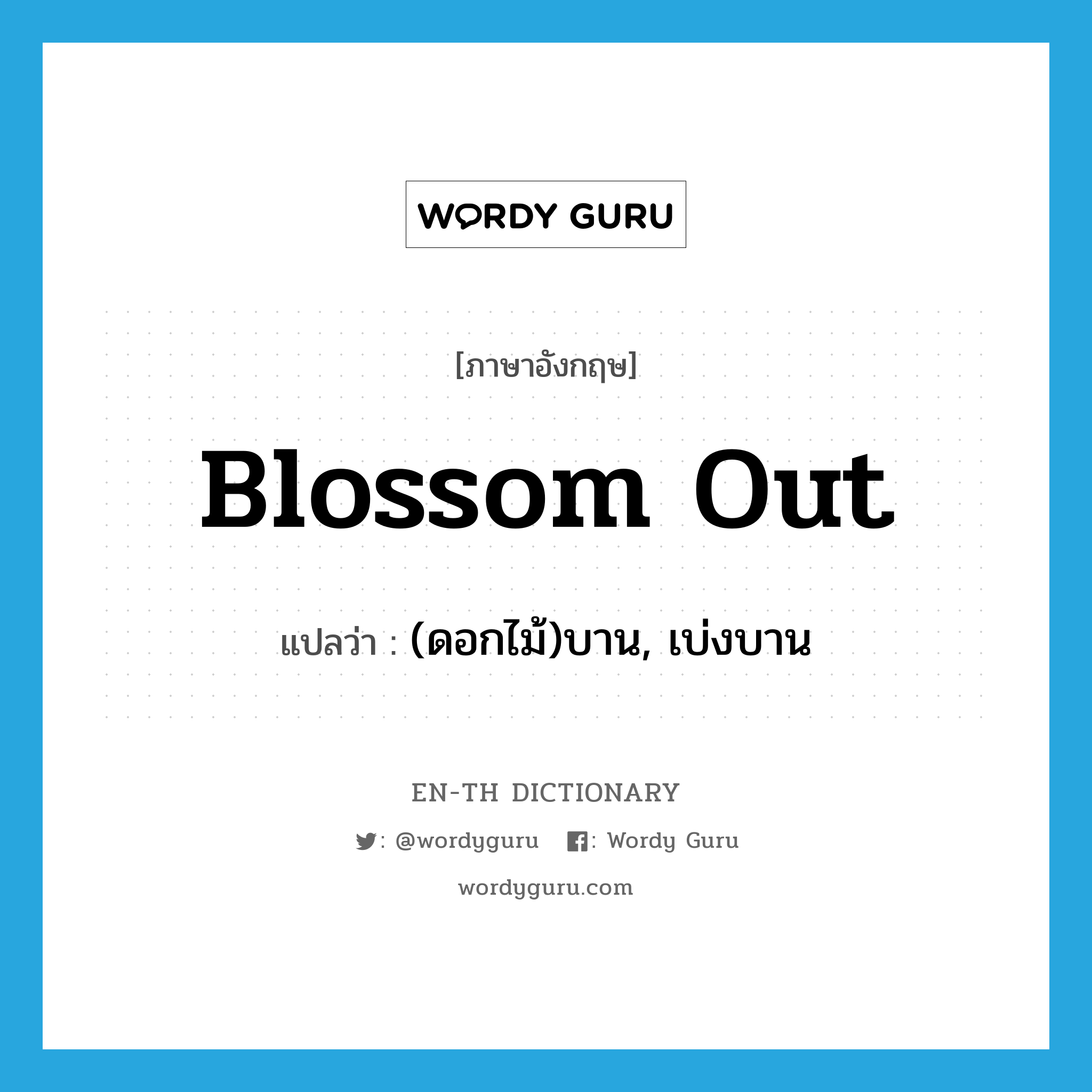 WORDY GURU

[ภาษาอังกฤษ]

Blossom Out

แปลว่า : (ดอกไม้)บาน, เบ่งบาน

EN-TH DICTIONARY

: @wordyguru : Wordy Guru

wordyguru.com